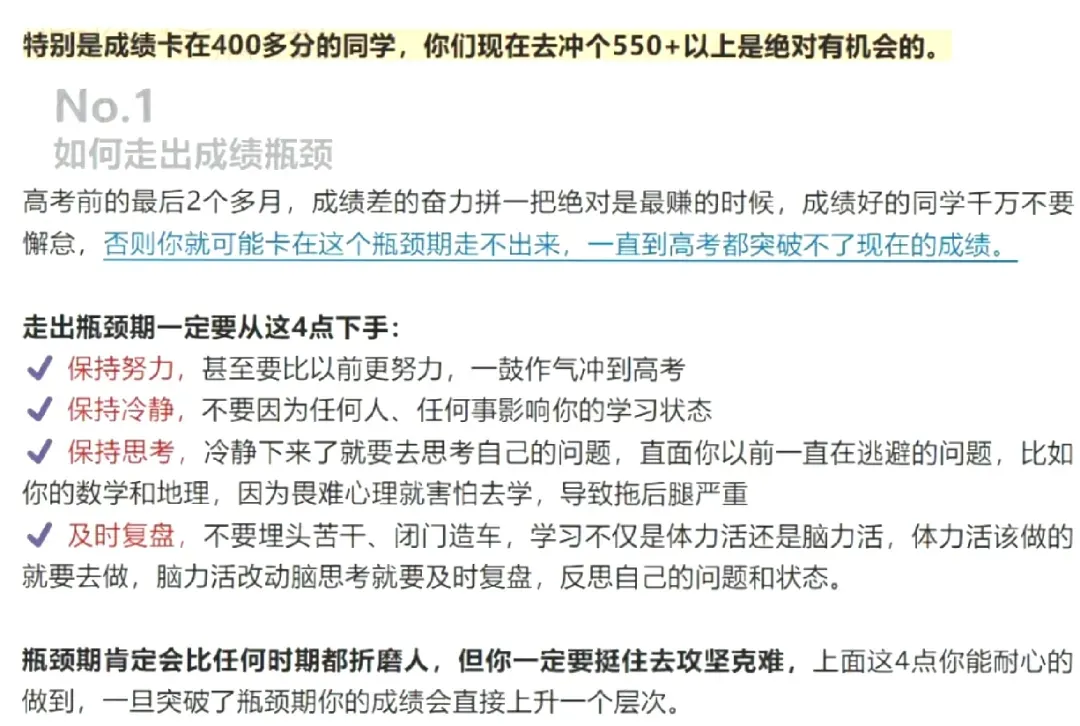 特别是成绩卡在400多分的同学，你们现在去冲个550+以上是绝对有机会的。

No.1
如何走出成绩瓶颈

高考前的最后2个多月，成绩差的奋力拼一把绝对是最赚的时候，成绩好的同学千万不要懈怠，否则你就可能卡在这个瓶颈期走不出来，一直到高考都突破不了现在的成绩。

走出瓶颈期一定要从这4点下手：
✓ 保持努力，甚至要比以前更努力，一鼓作气冲到高考
✓ 保持冷静，不要因为任何人、任何事影响你的学习状态
✓ 保持思考，冷静下来了就要去思考自己的问题，直面你以前一直在逃避的问题，比如你的数学和地理，因为畏难心理就害怕去学，导致拖后腿严重
✓ 及时复盘，不要埋头苦干、闭门造车，学习不仅是体力活还是脑力活，体力活该做的就要去做，脑力活改动脑思考就要及时复盘，反思自己的问题和状态。

瓶颈期肯定会比任何时期都折磨人，但你一定要挺住去攻坚克难，上面这4点你能耐心的做到，一旦突破了瓶颈期你的成绩会直接上升一个层次。